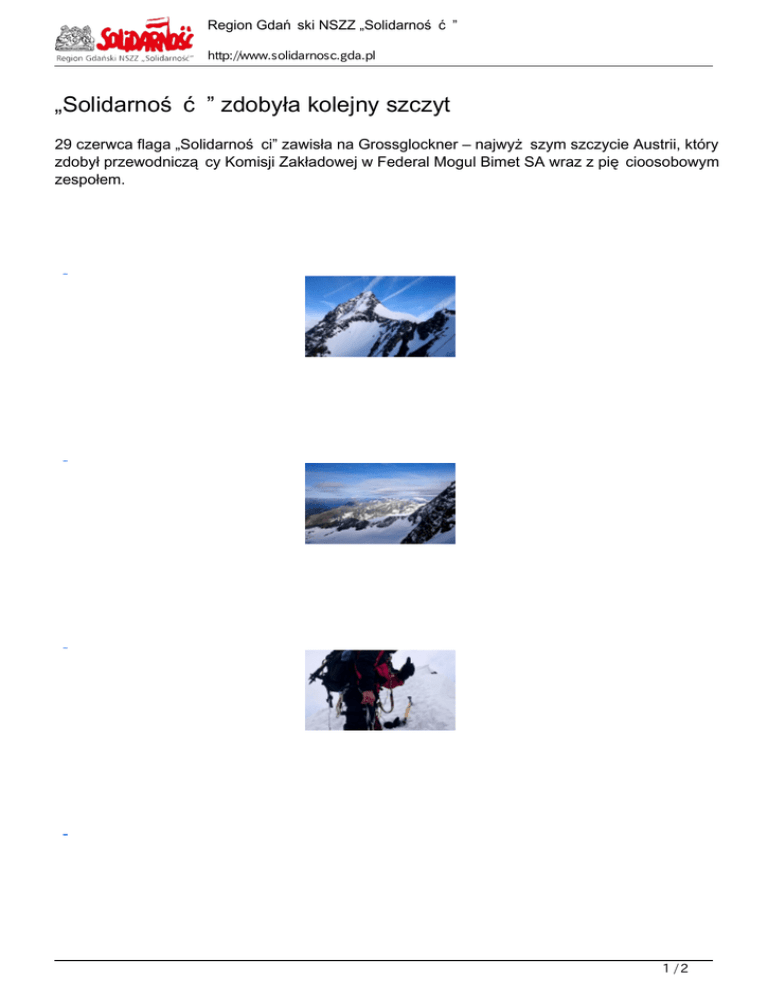 SOLIDARNOŚĆ
Region Gdański NSZZ „Solidarność"

Region Gdań ski NSZZ „Solidarnoś ć ”

http://www.solidarnosc.gda.pl

„Solidarnoś ć ” zdobyła kolejny szczyt

29 czerwca flaga „Solidarnoś ci” zawisła na Grossglockner – najwyż szym szczycie Austrii, który zdobył przewodniczą cy Komisji Zakładowej w Federal Mogul Bimet SA wraz z pię cioosobowym zespołem.

-

-

-

-

1 / 2